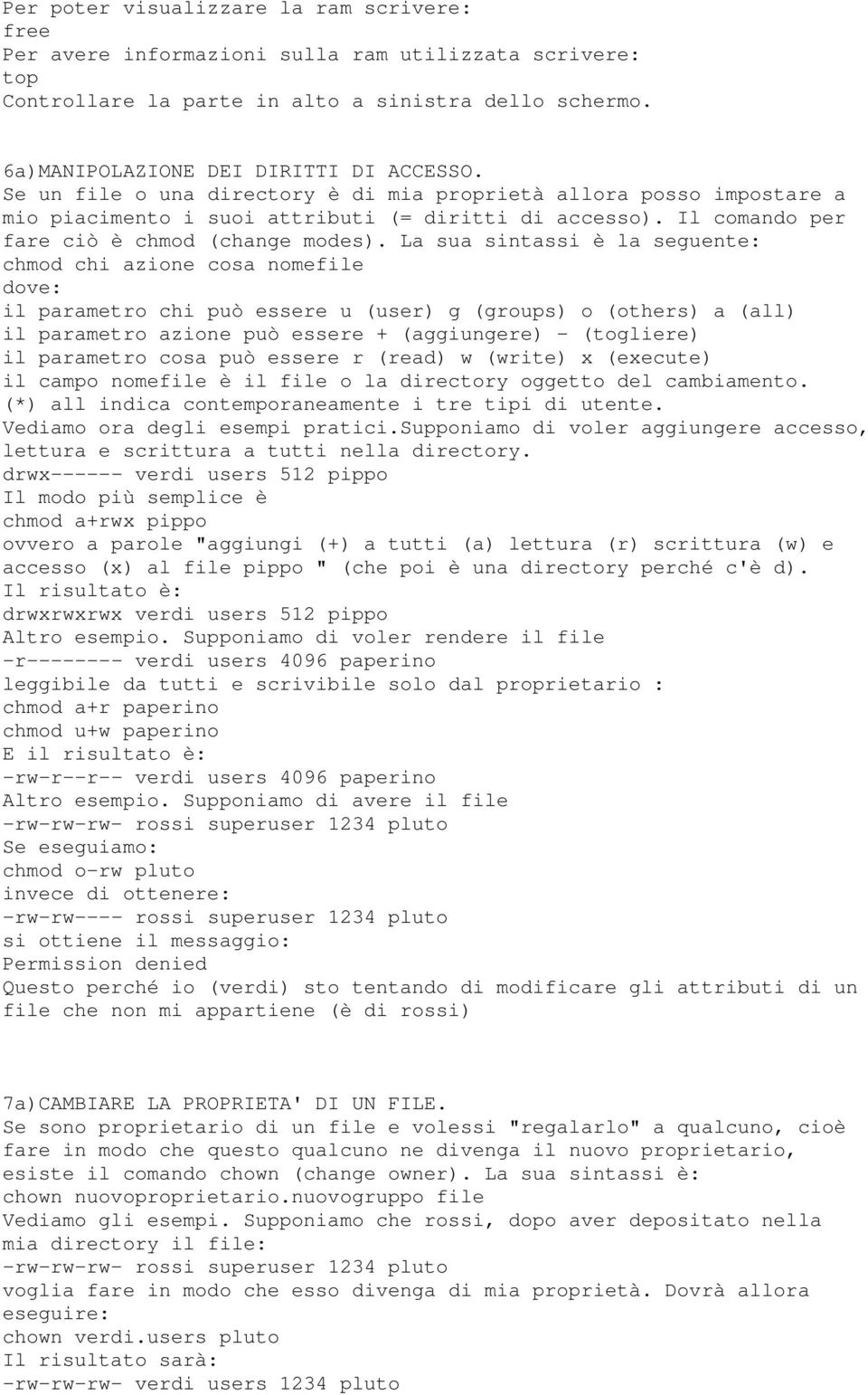 Per poter visualizzare la ram scrivere:
free
Per avere informazioni sulla ram utilizzata scrivere:
top
Controllare la parte in alto a sinistra dello schermo.

6a)MANIPOLAZIONE DEI DIRITTI DI ACCESSO.
Se un file o una directory è di mia proprietà allora posso impostare a mio piacimento i suoi attributi (= diritti di accesso). Il comando per fare ciò è chmod (change modes). La sua sintassi è la seguente:
chmod chi azione cosa nomefile
dove:
il parametro chi può essere u (user) g (groups) o (others) a (all)
il parametro azione può essere + (aggiungere) - (togliere)
il parametro cosa può essere r (read) w (write) x (execute)
il campo nomefile è il file o la directory oggetto del cambiamento.
(*) all indica contemporaneamente i tre tipi di utente.
Vediamo ora degli esempi pratici.Supponiamo di voler aggiungere accesso, lettura e scrittura a tutti nella directory.
drwx------ verdi users 512 pippo
Il modo più semplice è
chmod a+rwx pippo
ovvero a parole "aggiungi (+) a tutti (a) lettura (r) scrittura (w) e accesso (x) al file pippo " (che poi è una directory perché c'è d).
Il risultato è:
drwxrwxrwx verdi users 512 pippo
Altro esempio. Supponiamo di voler rendere il file
-r-------- verdi users 4096 paperino
leggibile da tutti e scrivibile solo dal proprietario :
chmod a+r paperino
chmod u+w paperino
E il risultato è:
-rw-r--r-- verdi users 4096 paperino
Altro esempio. Supponiamo di avere il file
-rw-rw-rw- rossi superuser 1234 pluto
Se eseguiamo:
chmod o-rw pluto
invece di ottenere:
-rw-rw---- rossi superuser 1234 pluto
si ottiene il messaggio:
Permission denied
Questo perché io (verdi) sto tentando di modificare gli attributi di un file che non mi appartiene (è di rossi)

7a)CAMBIARE LA PROPRIETA' DI UN FILE.
Se sono proprietario di un file e volessi "regalarlo" a qualcuno, cioè fare in modo che questo qualcuno ne divenga il nuovo proprietario, esiste il comando chown (change owner). La sua sintassi è:
chown nuovoproprietario.nuovogruppo file
Vediamo gli esempi. Supponiamo che rossi, dopo aver depositato nella mia directory il file:
-rw-rw-rw- rossi superuser 1234 pluto
voglia fare in modo che esso divenga di mia proprietà. Dovrà allora eseguire:
chown verdi.users pluto
Il risultato sarà:
-rw-rw-rw- verdi users 1234 pluto